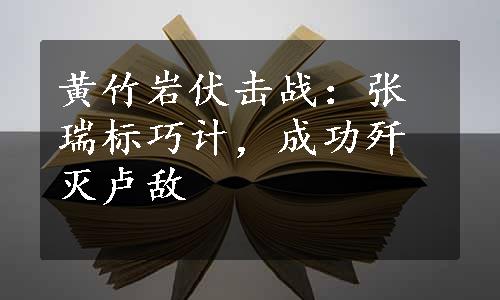 黄竹岩伏击战：张瑞标巧计，成功歼灭卢敌